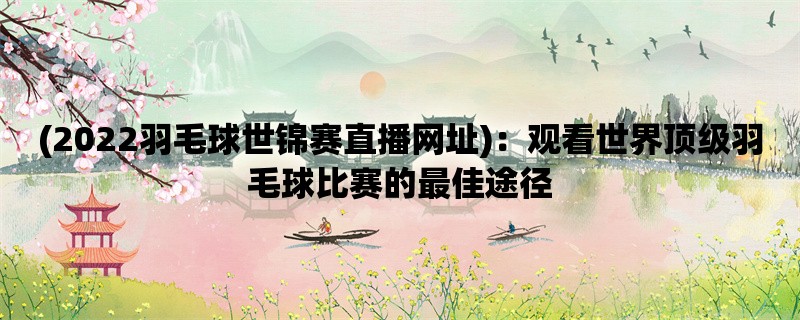 (2022羽毛球世锦赛直播网址)：观看世界顶级羽毛球比赛的最佳途径